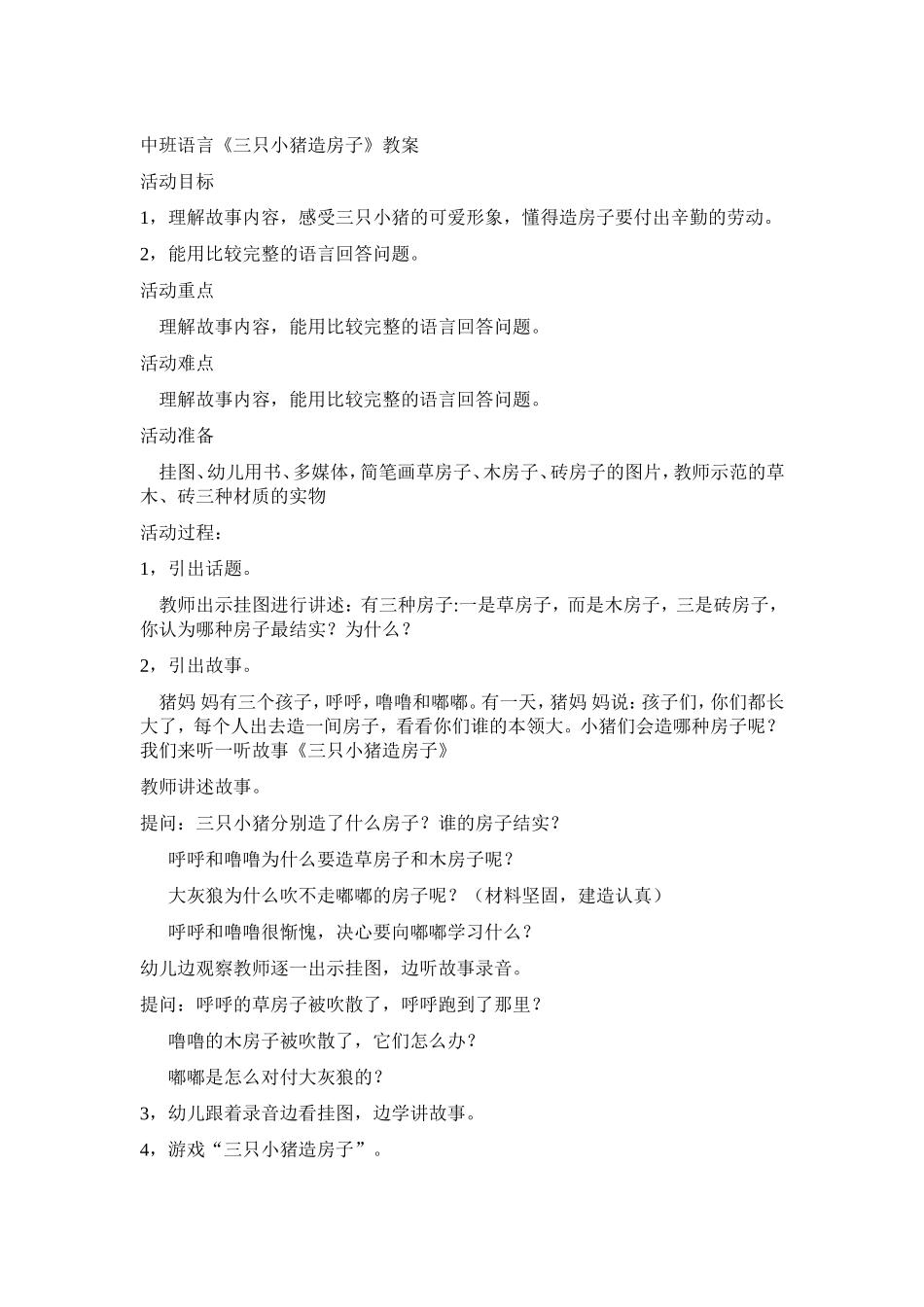 中班语言《三只小猪造房子》教案

活动目标

1，理解故事内容，感受三只小猪的可爱形象，懂得造房子要付出辛勤的劳动。

2，能用比较完整的语言回答问题。

活动重点

理解故事内容，能用比较完整的语言回答问题。

活动难点

理解故事内容，能用比较完整的语言回答问题。

活动准备

挂图、幼儿用书、多媒体，简笔画草房子、木房子、砖房子的图片，教师示范的草木、砖三种材质的实物

活动过程：

1，引出话题。

教师出示挂图进行讲述：有三种房子:一是草房子，而是木房子，三是砖房子，你认为哪种房子最结实？为什么？

2，引出故事。

猪妈 妈有三个孩子，呼呼，噜噜和嘟嘟。有一天，猪妈 妈说：孩子们，你们都长大了，每个人出去造一间房子，看看你们谁的本领大。小猪们会造哪种房子呢？我们来听一听故事《三只小猪造房子》

教师讲述故事。

提问：三只小猪分别造了什么房子？谁的房子结实？

呼呼和噜噜为什么要造草房子和木房子呢？

大灰狼为什么吹不走嘟嘟的房子呢？（材料坚固，建造认真）

呼呼和噜噜很惭愧，决心要向嘟嘟学习什么？

幼儿边观察教师逐一出示挂图，边听故事录音。

提问：呼呼的草房子被吹散了，呼呼跑到了那里？

噜噜的木房子被吹散了，它们怎么办？

嘟嘟是怎么对付大灰狼的？

3，幼儿跟着录音边看挂图，边学讲故事。

4，游戏“三只小猪造房子”。